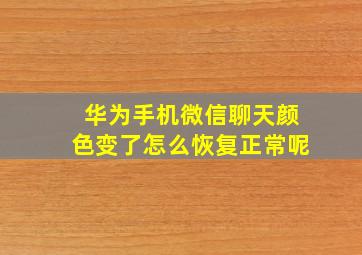 华为手机微信聊天颜色变了怎么恢复正常呢